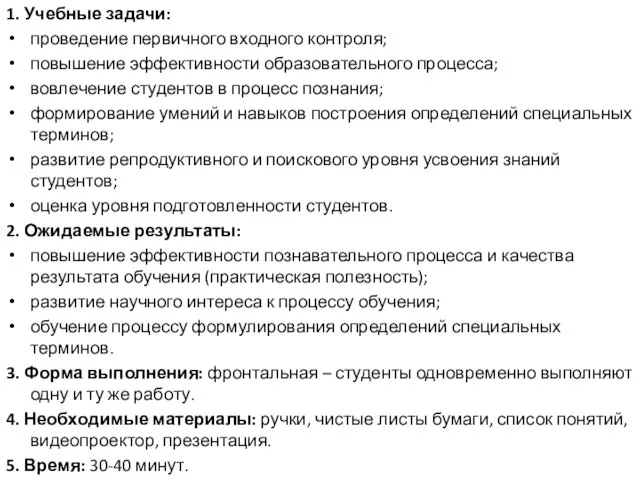 1. Учебные задачи:
• проведение первичного входного контроля;
• повышение эффективности образовательного процесса;
• вовлечение студентов в процесс познания;
• формирование умений и навыков построения определений специальных терминов;
• развитие репродуктивного и поискового уровня усвоения знаний студентов;
• оценка уровня подготовленности студентов.
2. Ожидаемые результаты:
• повышение эффективности познавательного процесса и качества результата обучения (практическая полезность);
• развитие научного интереса к процессу обучения;
• обучение процессу формулирования определений специальных терминов.
3. Форма выполнения: фронтальная – студенты одновременно выполняют одну и ту же работу.
4. Необходимые материалы: ручки, чистые листы бумаги, список понятий, видеопроектор, презентация.
5. Время: 30-40 минут.